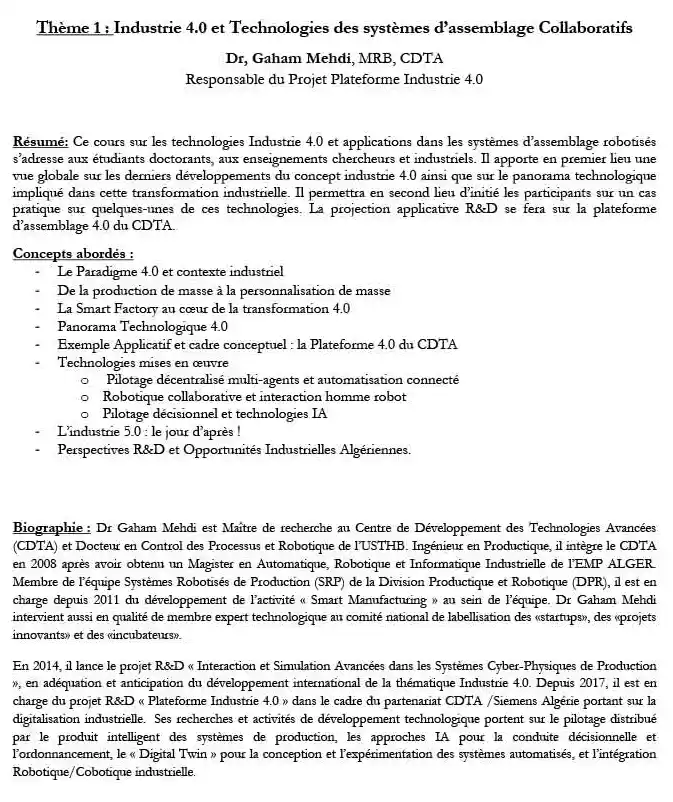 Thème 1 : Industrie 4.0 et Technologies des systèmes d'assemblage Collaboratifs

Dr, Gaham Mehdi, MRB, CDTA

Responsable du Projet Plateforme Industrie 4.0

Résumé: Ce cours sur les technologies Industrie 4.0 et applications dans les systèmes d'assemblage robotisés s'adresse aux étudiants doctorants, aux enseignements chercheurs et industriels. Il apporte en premier lieu une vue globale sur les derniers développements du concept industrie 4.0 ainsi que sur le panorama technologique impliqué dans cette transformation industrielle. Il permettra en second lieu d'initié les participants sur un cas pratique sur quelques-unes de ces technologies. La projection applicative R&D se fera sur la plateforme d'assemblage 4.0 du CDTA.

Concepts abordés :
- Le Paradigme 4.0 et contexte industriel
- De la production de masse à la personnalisation de masse
- La Smart Factory au cœur de la transformation 4.0
- Panorama Technologique 4.0
- Exemple Applicatif et cadre conceptuel : la Plateforme 4.0 du CDTA
- Technologies mises en œuvre
  o Pilotage décentralisé multi-agents et automatisation connecté
  o Robotique collaborative et interaction homme robot
  o Pilotage décisionnel et technologies IA
- L'industrie 5.0 : le jour d'après !
- Perspectives R&D et Opportunités Industrielles Algériennes.

Biographie : Dr Gaham Mehdi est Maître de recherche au Centre de Développement des Technologies Avancées (CDTA) et Docteur en Control des Processus et Robotique de l'USTHB. Ingénieur en Productique, il intègre le CDTA en 2008 après avoir obtenu un Magister en Automatique, Robotique et Informatique Industrielle de l'EMP ALGER. Membre de l'équipe Systèmes Robotisés de Production (SRP) de la Division Productique et Robotique (DPR), il est en charge depuis 2011 du développement de l'activité « Smart Manufacturing » au sein de l'équipe. Dr Gaham Mehdi intervient aussi en qualité de membre expert technologique au comité national de labellisation des «startups», des «projets innovants» et des «incubateurs».

En 2014, il lance le projet R&D « Interaction et Simulation Avancées dans les Systèmes Cyber-Physiques de Production », en adéquation et anticipation du développement international de la thématique Industrie 4.0. Depuis 2017, il est en charge du projet R&D « Plateforme Industrie 4.0 » dans le cadre du partenariat CDTA /Siemens Algérie portant sur la digitalisation industrielle. Ses recherches et activités de développement technologique portent sur le pilotage distribué par le produit intelligent des systèmes de production, les approches IA pour la conduite décisionnelle et l'ordonnancement, le « Digital Twin » pour la conception et l'expérimentation des systèmes automatisés, et l'intégration Robotique/Cobotique industrielle.